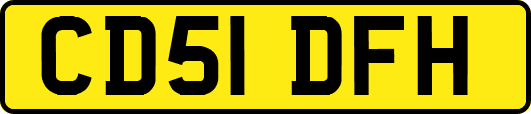 CD51 DFH